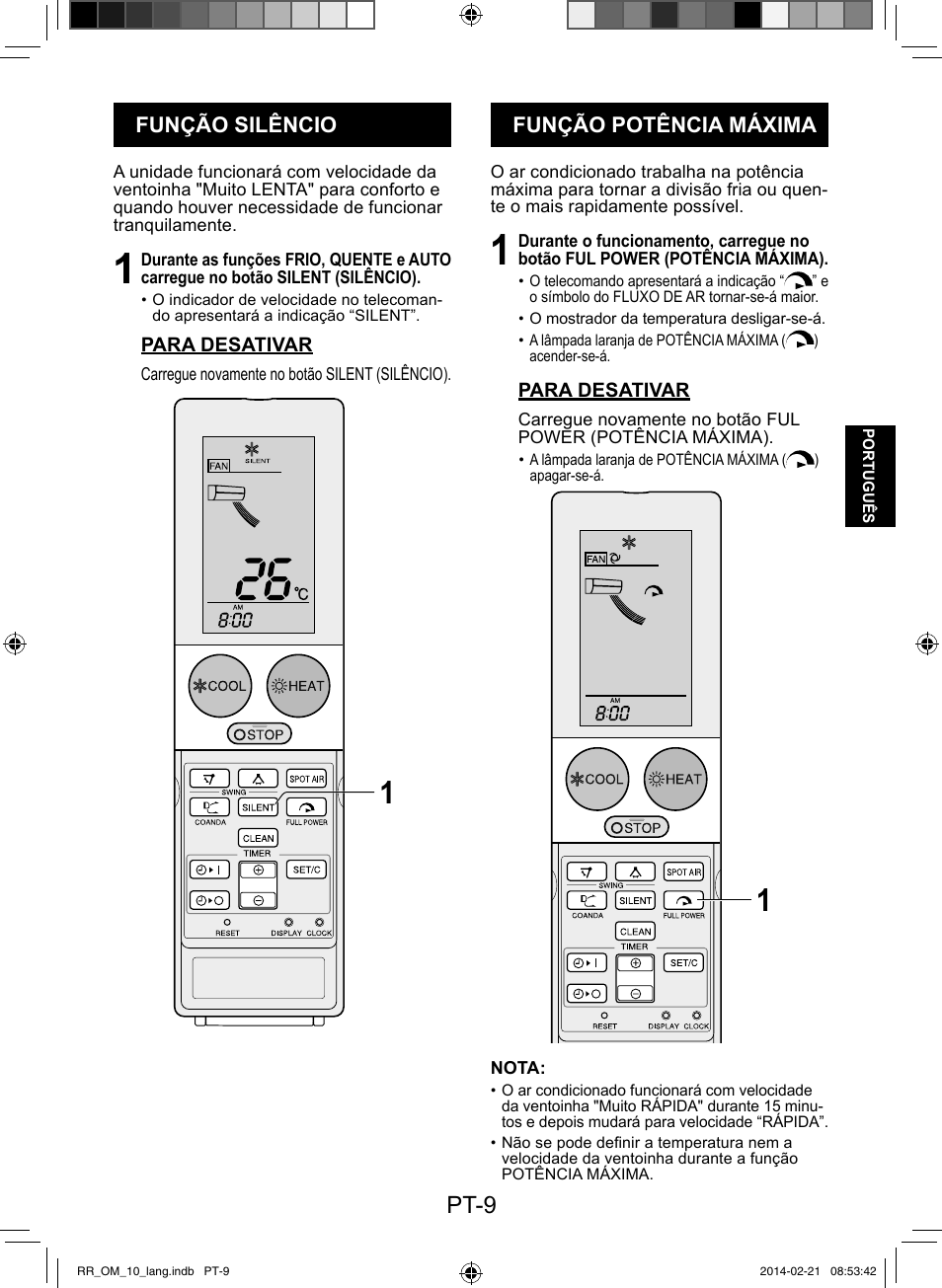 FUNÇÃO SILÊNCIO

A unidade funcionará com velocidade da ventoinha "Muito LENTA" para conforto e quando houver necessidade de funcionar tranquilamente.

1 Durante as funções FRIO, QUENTE e AUTO carregue no botão SILENT (SILÊNCIO).

• O indicador de velocidade no telecomando apresentará a indicação “SILENT”.

PARA DESATIVAR

Carregue novamente no botão SILENT (SILÊNCIO).

FAN SILENT
26 °C
AM 8:00
COOL HEAT
STOP
SWING SPOT AIR
COANDA SILENT FULL POWER
CLEAN
TIMER
SET/C
RESET DISPLAY CLOCK
1

FUNÇÃO POTÊNCIA MÁXIMA

O ar condicionado trabalha na potência máxima para tornar a divisão fria ou quente o mais rapidamente possível.

1 Durante o funcionamento, carregue no botão FUL POWER (POTÊNCIA MÁXIMA).

• O telecomando apresentará a indicação “ ” e o símbolo do FLUXO DE AR tornar-se-á maior.
• O mostrador da temperatura desligar-se-á.
• A lâmpada laranja de POTÊNCIA MÁXIMA ( ) acender-se-á.

PARA DESATIVAR

Carregue novamente no botão FUL POWER (POTÊNCIA MÁXIMA).

• A lâmpada laranja de POTÊNCIA MÁXIMA ( ) apagar-se-á.

FAN
AM 8:00
COOL HEAT
STOP
SWING SPOT AIR
COANDA SILENT FULL POWER
CLEAN
TIMER
SET/C
RESET DISPLAY CLOCK
1

PORTUGUÊS

NOTA:
• O ar condicionado funcionará com velocidade da ventoinha "Muito RÁPIDA" durante 15 minutos e depois mudará para velocidade “RÁPIDA”.
• Não se pode definir a temperatura nem a velocidade da ventoinha durante a função POTÊNCIA MÁXIMA.

PT-9

RR_OM_10_lang.indb PT-9 2014-02-21 08:53:42